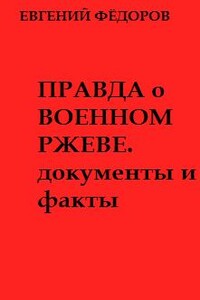 ЕВГЕНИЙ ФЁДОРОВ

ПРАВДА о ВОЕННОМ РЖЕВЕ. документы и факты